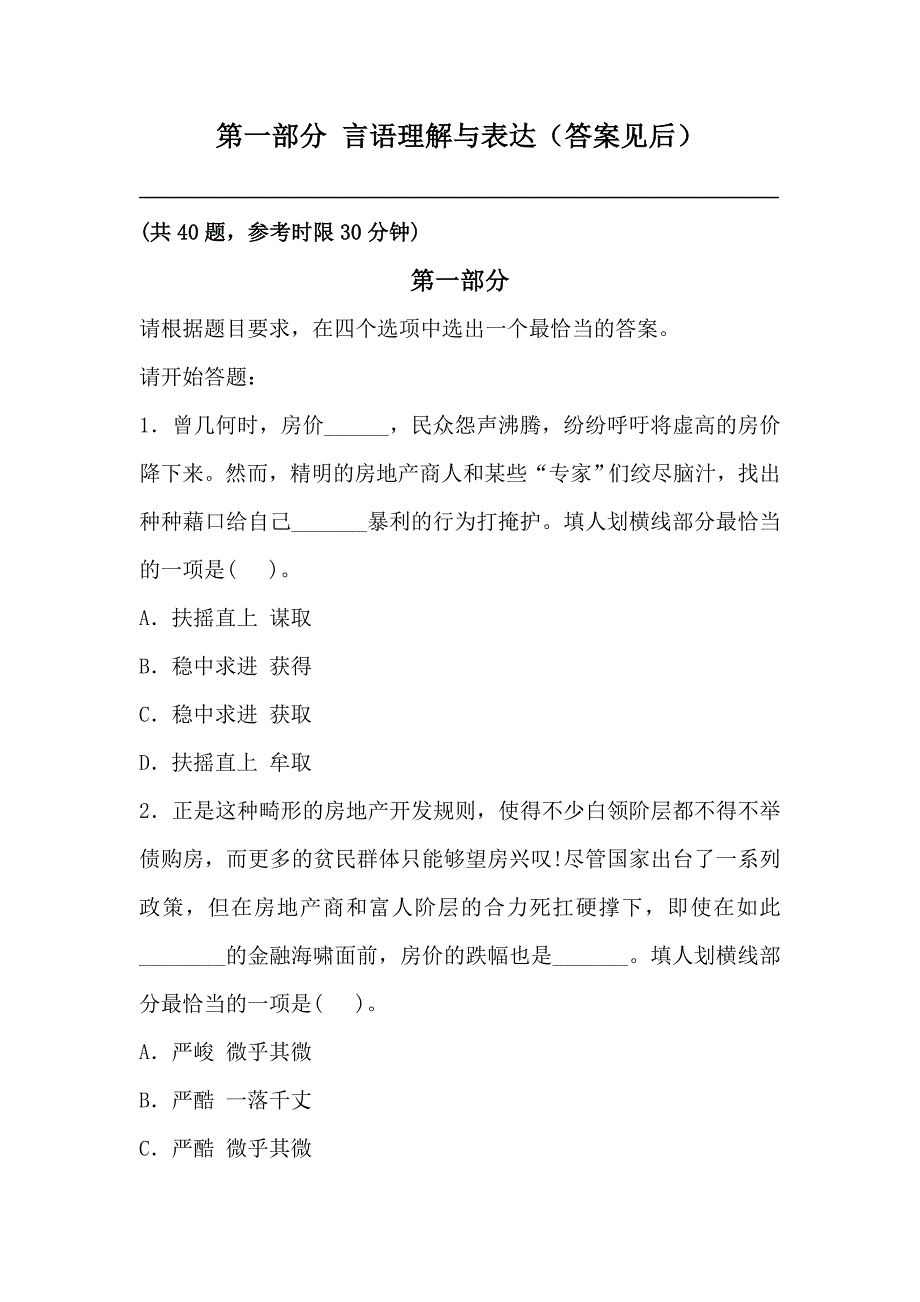 第一部分 言语理解与表达（答案见后）

(共 40 题，参考时限 30 分钟)

第一部分

请根据题目要求，在四个选项中选出一个最恰当的答案。

请开始答题：

1．曾几何时，房价______，民众怨声沸腾，纷纷呼吁将虚高的房价降下来。然而，精明的房地产商人和某些“专家”们绞尽脑汁，找出种种藉口给自己_______暴利的行为打掩护。填人划横线部分最恰当的一项是(　)。

A．扶摇直上 谋取

B．稳中求进 获得

C．稳中求进 获取

D．扶摇直上 牟取

2．正是这种畸形的房地产开发规则，使得不少白领阶层都不得不举债购房，而更多的贫民群体只能够望房兴叹!尽管国家出台了一系列政策，但在房地产商和富人阶层的合力死扛硬撑下，即使在如此________的金融海啸面前，房价的跌幅也是_______。填人划横线部分最恰当的一项是(　)。

A．严峻 微乎其微

B．严酷 一落千丈

C．严酷 微乎其微